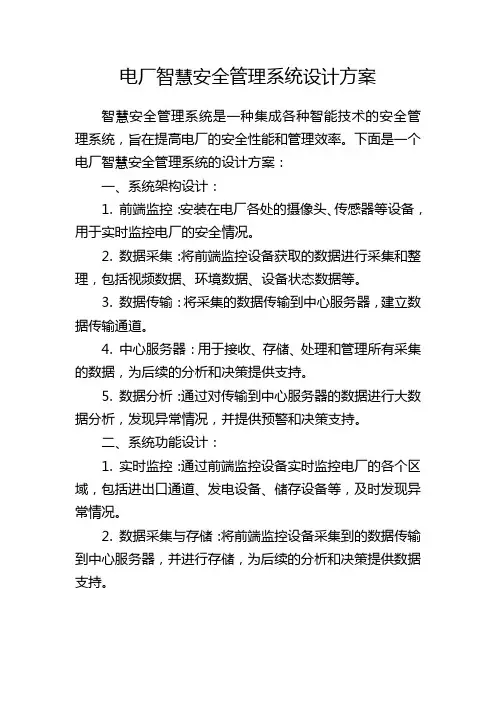 电厂智慧安全管理系统设计方案

智慧安全管理系统是一种集成各种智能技术的安全管理系统，旨在提高电厂的安全性能和管理效率。下面是一个电厂智慧安全管理系统的设计方案：

一、系统架构设计：

1. 前端监控：安装在电厂各处的摄像头、传感器等设备，用于实时监控电厂的安全情况。

2. 数据采集：将前端监控设备获取的数据进行采集和整理，包括视频数据、环境数据、设备状态数据等。

3. 数据传输：将采集的数据传输到中心服务器，建立数据传输通道。

4. 中心服务器：用于接收、存储、处理和管理所有采集的数据，为后续的分析和决策提供支持。

5. 数据分析：通过对传输到中心服务器的数据进行大数据分析，发现异常情况，并提供预警和决策支持。

二、系统功能设计：

1. 实时监控：通过前端监控设备实时监控电厂的各个区域，包括进出口通道、发电设备、储存设备等，及时发现异常情况。

2. 数据采集与存储：将前端监控设备采集到的数据传输到中心服务器，并进行存储，为后续的分析和决策提供数据支持。